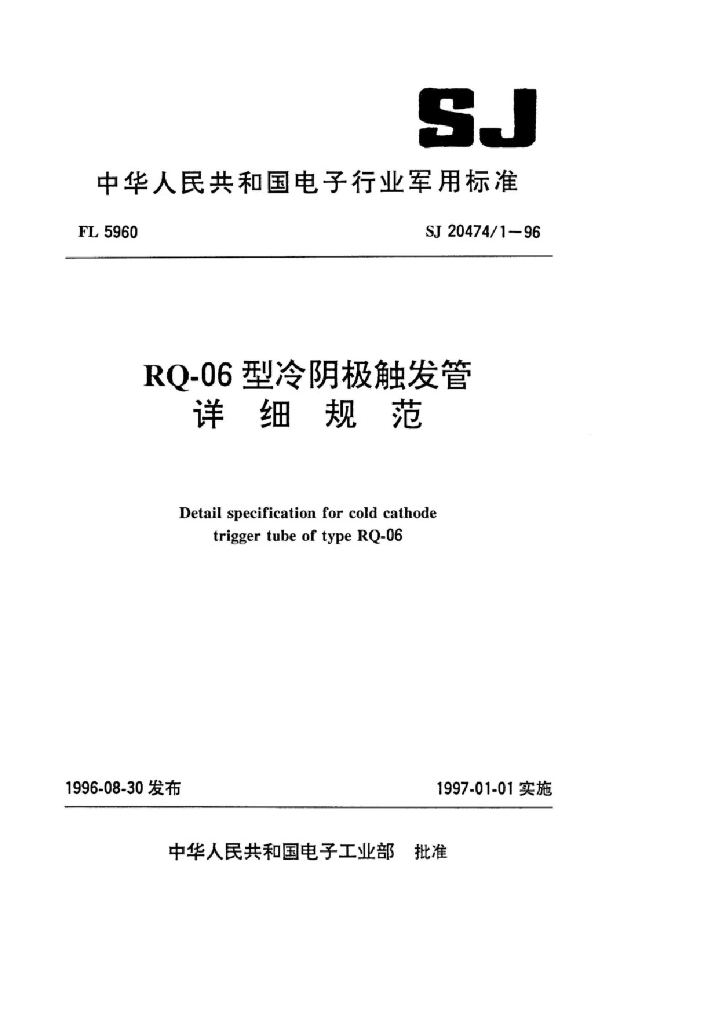 SJ

中华人民共和国电子行业军用标准

FL 5960

SJ 20474/1—96

RQ-06 型冷阴极触发管
详 细 规 范

Detail specification for cold cathode trigger tube of type RQ-06

1996-08-30 发布

1997-01-01 实施

中华人民共和国电子工业部 批准